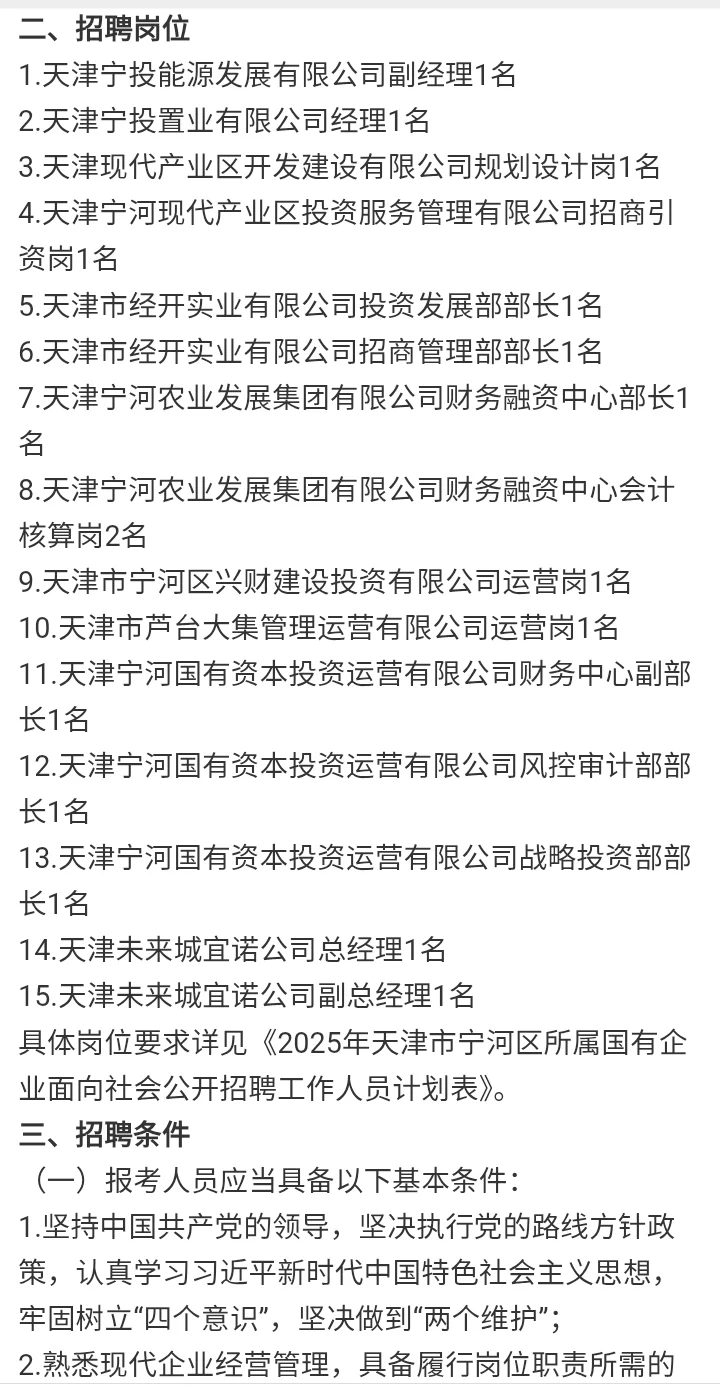 二、招聘岗位
1.天津宁投能源发展有限公司副经理1名
2.天津宁投置业有限公司经理1名
3.天津现代产业区开发建设有限公司规划设计岗1名
4.天津宁河现代产业区投资服务管理有限公司招商引资岗1名
5.天津市经开实业有限公司投资发展部部长1名
6.天津市经开实业有限公司招商管理部部长1名
7.天津宁河农业发展集团有限公司财务融资中心部长1名
8.天津宁河农业发展集团有限公司财务融资中心会计核算岗2名
9.天津市宁河区兴财建设投资有限公司运营岗1名
10.天津市芦台大集管理运营有限公司运营岗1名
11.天津宁河国有资本投资运营有限公司财务中心副部长1名
12.天津宁河国有资本投资运营有限公司风控审计部部长1名
13.天津宁河国有资本投资运营有限公司战略投资部部长1名
14.天津未来城宜诺公司总经理1名
15.天津未来城宜诺公司副总经理1名
具体岗位要求详见《2025年天津市宁河区所属国有企业面向社会公开招聘工作人员计划表》。
三、招聘条件
（一）报考人员应当具备以下基本条件：
1.坚持中国共产党的领导，坚决执行党的路线方针政策，认真学习习近平新时代中国特色社会主义思想，牢固树立“四个意识”，坚决做到“两个维护”；
2.熟悉现代企业经营管理，具备履行岗位职责所需的